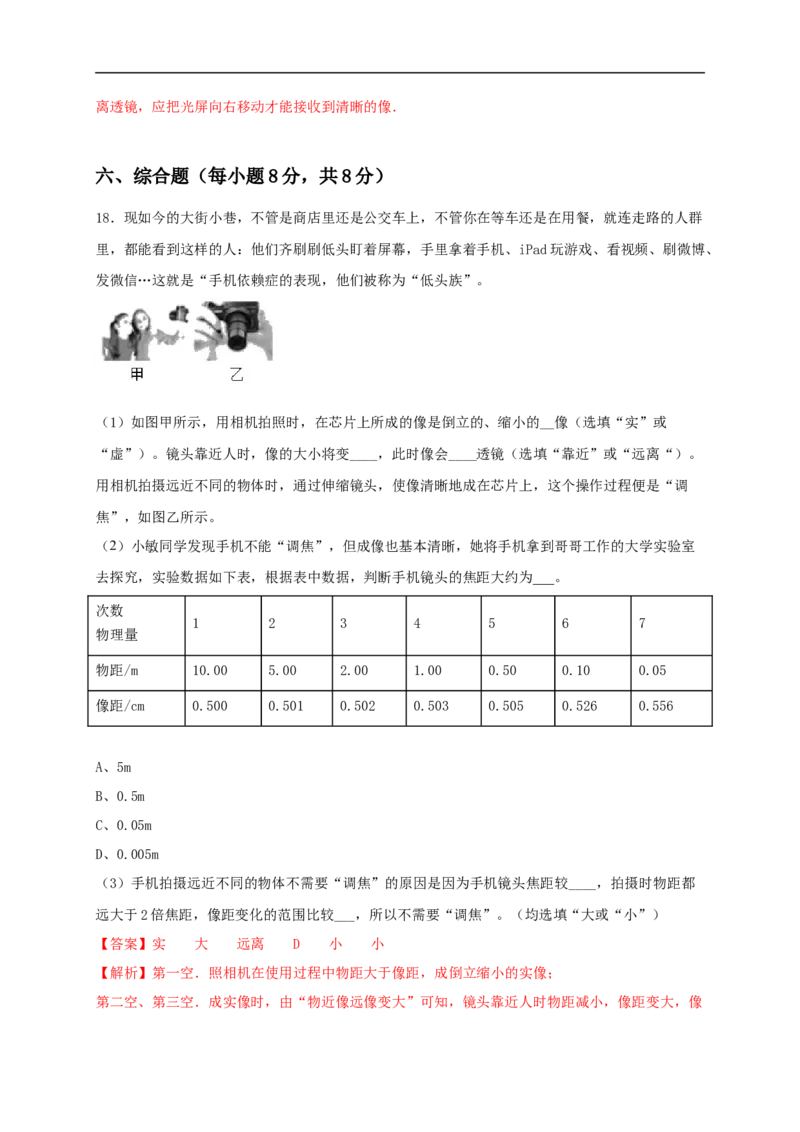 离透镜，应把光屏向右移动才能接收到清晰的像．

六、综合题（每小题8分，共8分）

18．现如今的大街小巷，不管是商店里还是公交车上，不管你在等车还是在用餐，就连走路的人群里，都能看到这样的人：他们齐刷刷低头盯着屏幕，手里拿着手机、iPad玩游戏、看视频、刷微博、发微信…这就是“手机依赖症的表现，他们被称为“低头族”。

甲 乙

（1）如图甲所示，用相机拍照时，在芯片上所成的像是倒立的、缩小的____像（选填“实”或“虚”）。镜头靠近人时，像的大小将变____，此时像会____透镜（选填“靠近”或“远离“）。用相机拍摄远近不同的物体时，通过伸缩镜头，使像清晰地成在芯片上，这个操作过程便是“调焦”，如图乙所示。
（2）小敏同学发现手机不能“调焦”，但成像也基本清晰，她将手机拿到哥哥工作的大学实验室去探究，实验数据如下表，根据表中数据，判断手机镜头的焦距大约为____。

| 次数 物理量 | 1 | 2 | 3 | 4 | 5 | 6 | 7 |
|---|---|---|---|---|---|---|---|
| 物距/m | 10.00 | 5.00 | 2.00 | 1.00 | 0.50 | 0.10 | 0.05 |
| 像距/cm | 0.500 | 0.501 | 0.502 | 0.503 | 0.505 | 0.526 | 0.556 |

A、5m
B、0.5m
C、0.05m
D、0.005m
（3）手机拍摄远近不同的物体不需要“调焦”的原因是因为手机镜头焦距较____，拍摄时物距都远大于2倍焦距，像距变化的范围比较____，所以不需要“调焦”。（均选填“大或“小”）
【答案】实 大 远离 D 小 小
【解析】第一空．照相机在使用过程中物距大于像距，成倒立缩小的实像；
第二空、第三空．成实像时，由“物近像远像变大”可知，镜头靠近人时物距减小，像距变大，像